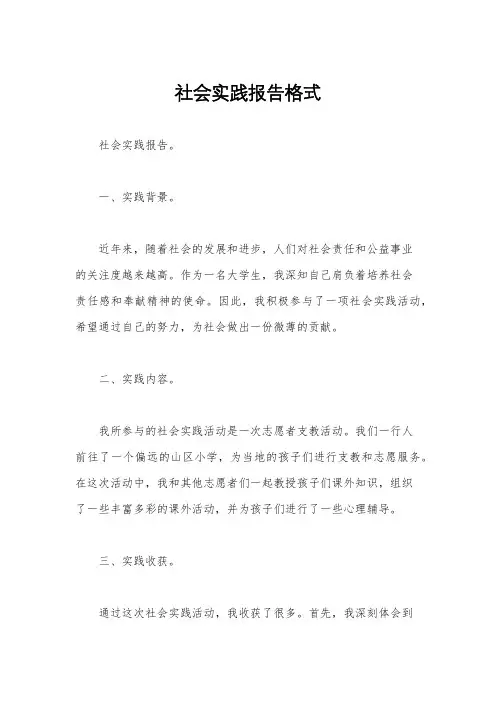 社会实践报告格式

社会实践报告。

一、实践背景。

近年来，随着社会的发展和进步，人们对社会责任和公益事业的关注度越来越高。作为一名大学生，我深知自己肩负着培养社会责任感和奉献精神的使命。因此，我积极参与了一项社会实践活动，希望通过自己的努力，为社会做出一份微薄的贡献。

二、实践内容。

我所参与的社会实践活动是一次志愿者支教活动。我们一行人前往了一个偏远的山区小学，为当地的孩子们进行支教和志愿服务。在这次活动中，我和其他志愿者们一起教授孩子们课外知识，组织了一些丰富多彩的课外活动，并为孩子们进行了一些心理辅导。

三、实践收获。

通过这次社会实践活动，我收获了很多。首先，我深刻体会到